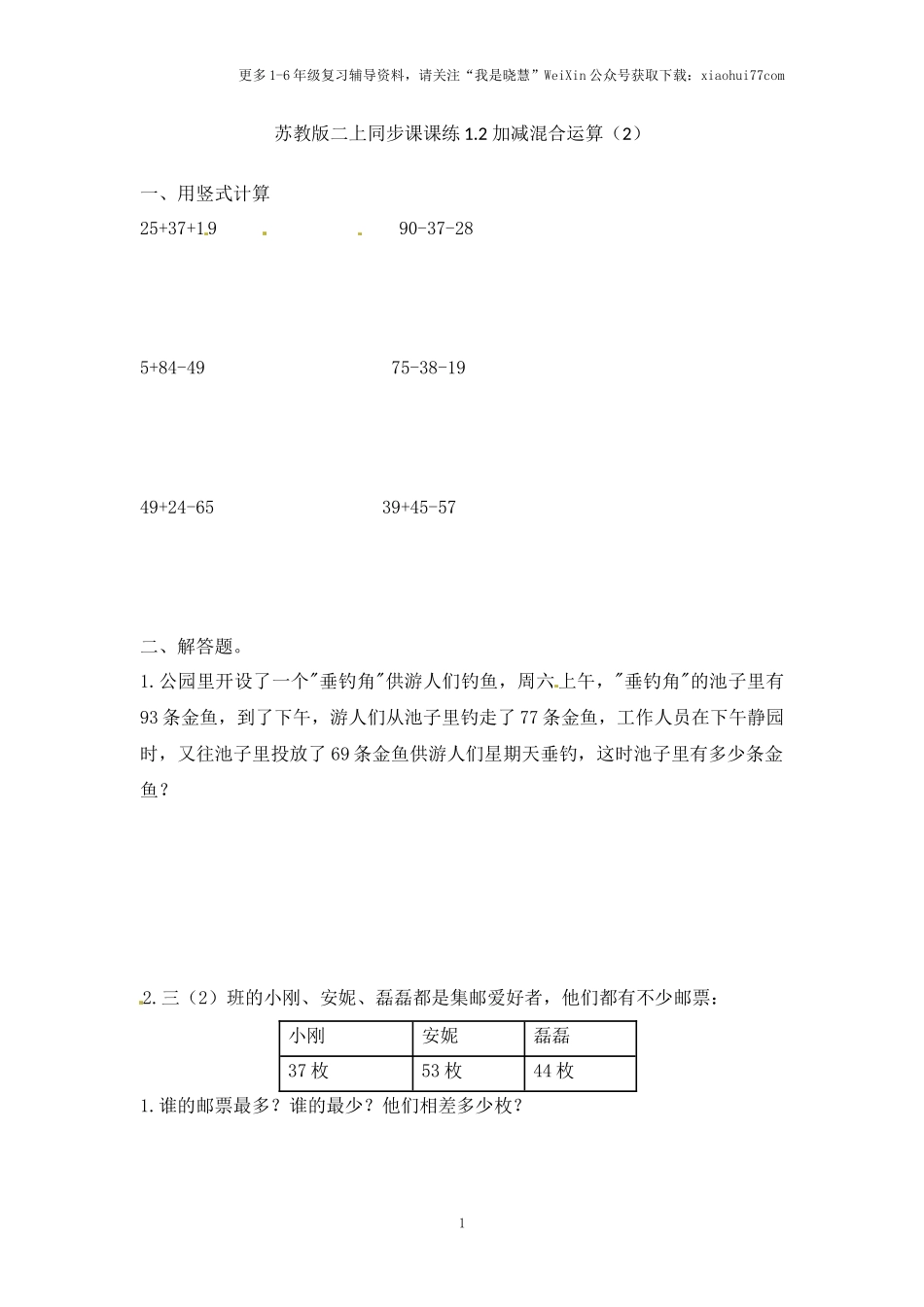 更多1-6年级复习辅导资料，请关注“我是晓慧”WeiXin公众号获取下载：xiaohui77com

苏教版二上同步课课练 1.2 加减混合运算（2）

一、用竖式计算

25+37+19

90-37-28

5+84-49

75-38-19

49+24-65

39+45-57

二、解答题。

1.公园里开设了一个"垂钓角"供游人们钓鱼，周六上午，"垂钓角"的池子里有93条金鱼，到了下午，游人们从池子里钓走了77条金鱼，工作人员在下午静园时，又往池子里投放了69条金鱼供游人们星期天垂钓，这时池子里有多少条金鱼？

2.三（2）班的小刚、安妮、磊磊都是集邮爱好者，他们都有不少邮票：

| 小刚 | 安妮 | 磊磊 |
|---|---|---|
| 37枚 | 53枚 | 44枚 |

1.谁的邮票最多？谁的最少？他们相差多少枚？

1